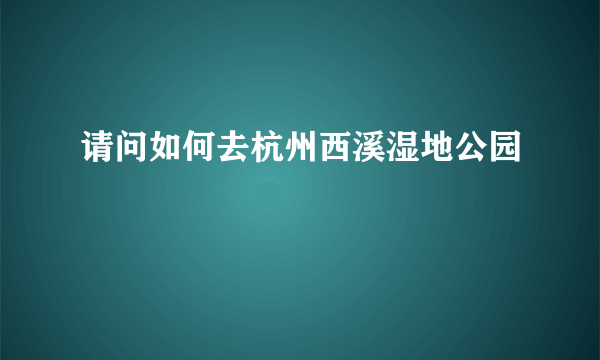 请问如何去杭州西溪湿地公园